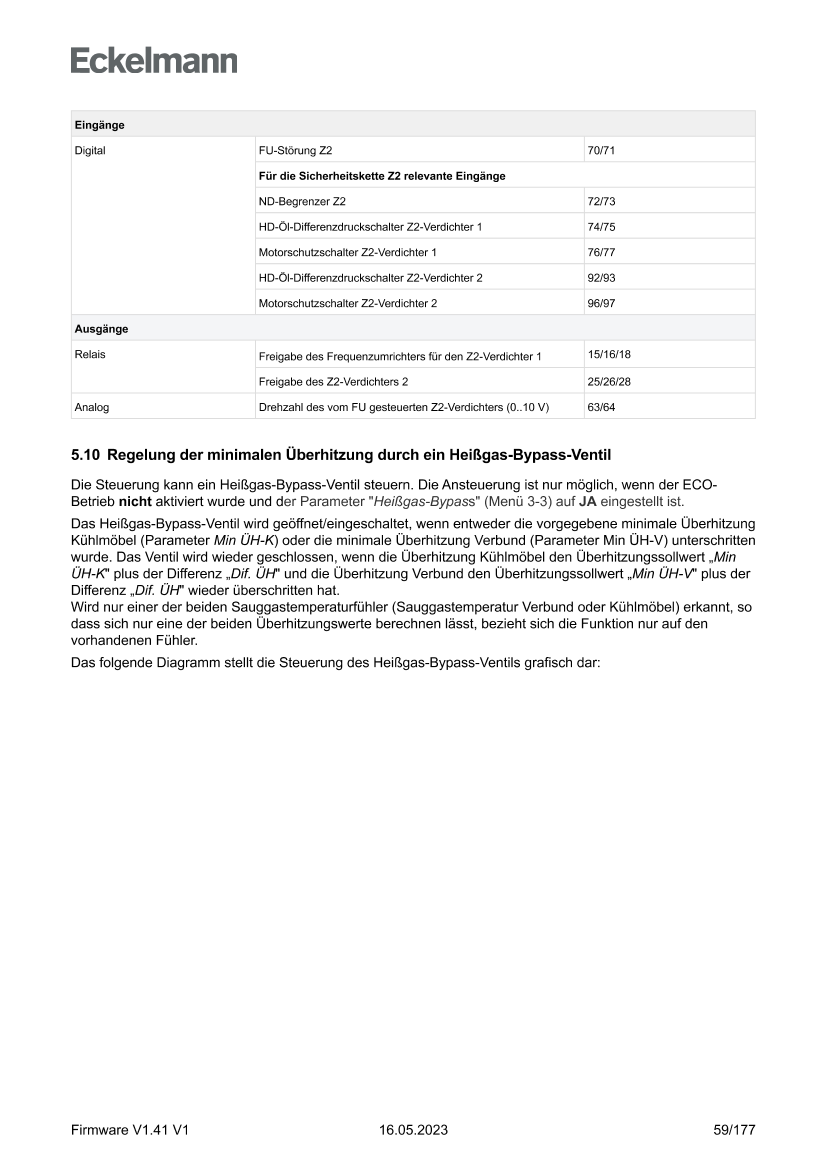 Eckelmann

| Eingänge | | |
|---|---|---|
| Digital | FU-Störung Z2 | 70/71 |
| | Für die Sicherheitskette Z2 relevante Eingänge | |
| | ND-Begrenzer Z2 | 72/73 |
| | HD-Öl-Differenzdruckschalter Z2-Verdichter 1 | 74/75 |
| | Motorschutzschalter Z2-Verdichter 1 | 76/77 |
| | HD-Öl-Differenzdruckschalter Z2-Verdichter 2 | 92/93 |
| | Motorschutzschalter Z2-Verdichter 2 | 96/97 |
| Ausgänge | | |
| Relais | Freigabe des Frequenzumrichters für den Z2-Verdichter 1 | 15/16/18 |
| | Freigabe des Z2-Verdichters 2 | 25/26/28 |
| Analog | Drehzahl des vom FU gesteuerten Z2-Verdichters (0..10 V) | 63/64 |

5.10 Regelung der minimalen Überhitzung durch ein Heißgas-Bypass-Ventil

Die Steuerung kann ein Heißgas-Bypass-Ventil steuern. Die Ansteuerung ist nur möglich, wenn der ECO-Betrieb nicht aktiviert wurde und der Parameter "Heißgas-Bypass" (Menü 3-3) auf JA eingestellt ist.

Das Heißgas-Bypass-Ventil wird geöffnet/eingeschaltet, wenn entweder die vorgegebene minimale Überhitzung Kühlmöbel (Parameter Min ÜH-K) oder die minimale Überhitzung Verbund (Parameter Min ÜH-V) unterschritten wurde. Das Ventil wird wieder geschlossen, wenn die Überhitzung Kühlmöbel den Überhitzungssollwert „Min ÜH-K" plus der Differenz „Dif. ÜH" und die Überhitzung Verbund den Überhitzungssollwert „Min ÜH-V" plus der Differenz „Dif. ÜH" wieder überschritten hat.
Wird nur einer der beiden Sauggastemperaturfühler (Sauggastemperatur Verbund oder Kühlmöbel) erkannt, so dass sich nur eine der beiden Überhitzungswerte berechnen lässt, bezieht sich die Funktion nur auf den vorhandenen Fühler.

Das folgende Diagramm stellt die Steuerung des Heißgas-Bypass-Ventils grafisch dar:

Firmware V1.41 V1 16.05.2023 59/177